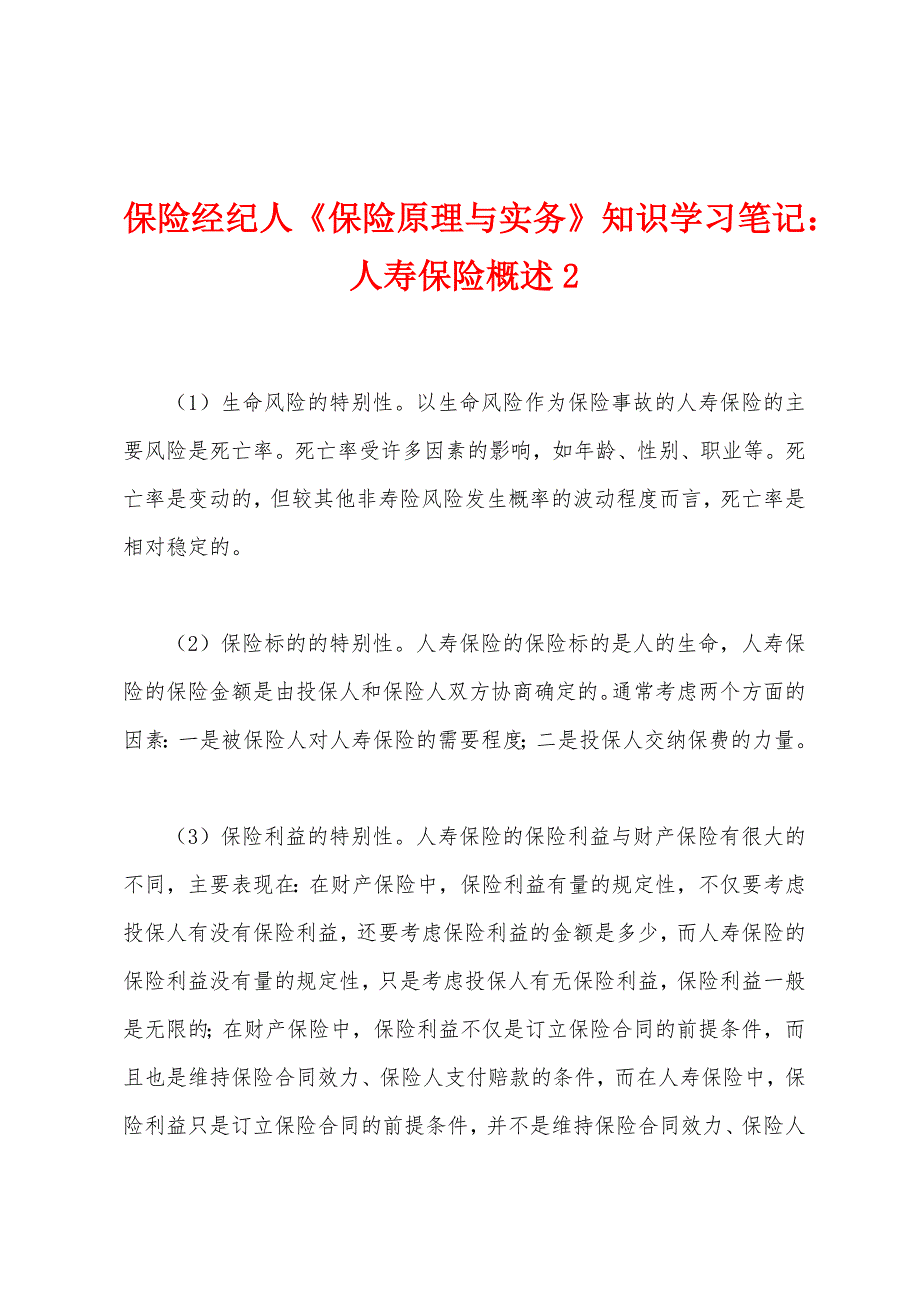 保险经纪人《保险原理与实务》知识学习笔记：人寿保险概述 2

（1）生命风险的特别性。以生命风险作为保险事故的人寿保险的主要风险是死亡率。死亡率受许多因素的影响，如年龄、性别、职业等。死亡率是变动的，但较其他非寿险风险发生概率的波动程度而言，死亡率是相对稳定的。

（2）保险标的的特别性。人寿保险的保险标的是人的生命，人寿保险的保险金额是由投保人和保险人双方协商确定的。通常考虑两个方面的因素：一是被保险人对人寿保险的需要程度；二是投保人交纳保费的力量。

（3）保险利益的特别性。人寿保险的保险利益与财产保险有很大的不同，主要表现在：在财产保险中，保险利益有量的规定性，不仅要考虑投保人有没有保险利益，还要考虑保险利益的金额是多少，而人寿保险的保险利益没有量的规定性，只是考虑投保人有无保险利益，保险利益一般是无限的；在财产保险中，保险利益不仅是订立保险合同的前提条件，而且也是维持保险合同效力、保险人支付赔款的条件，而在人寿保险中，保险利益只是订立保险合同的前提条件，并不是维持保险合同效力、保险人